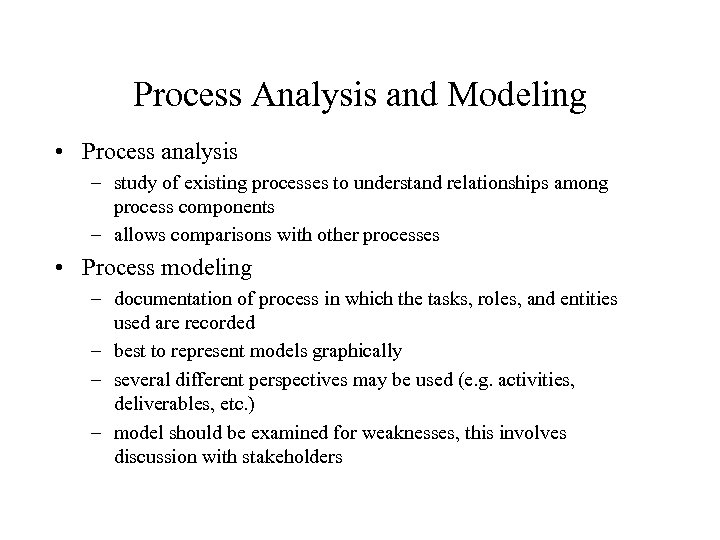 Process Analysis and Modeling

• Process analysis
– study of existing processes to understand relationships among process components
– allows comparisons with other processes

• Process modeling
– documentation of process in which the tasks, roles, and entities used are recorded
– best to represent models graphically
– several different perspectives may be used (e.g. activities, deliverables, etc.)
– model should be examined for weaknesses, this involves discussion with stakeholders